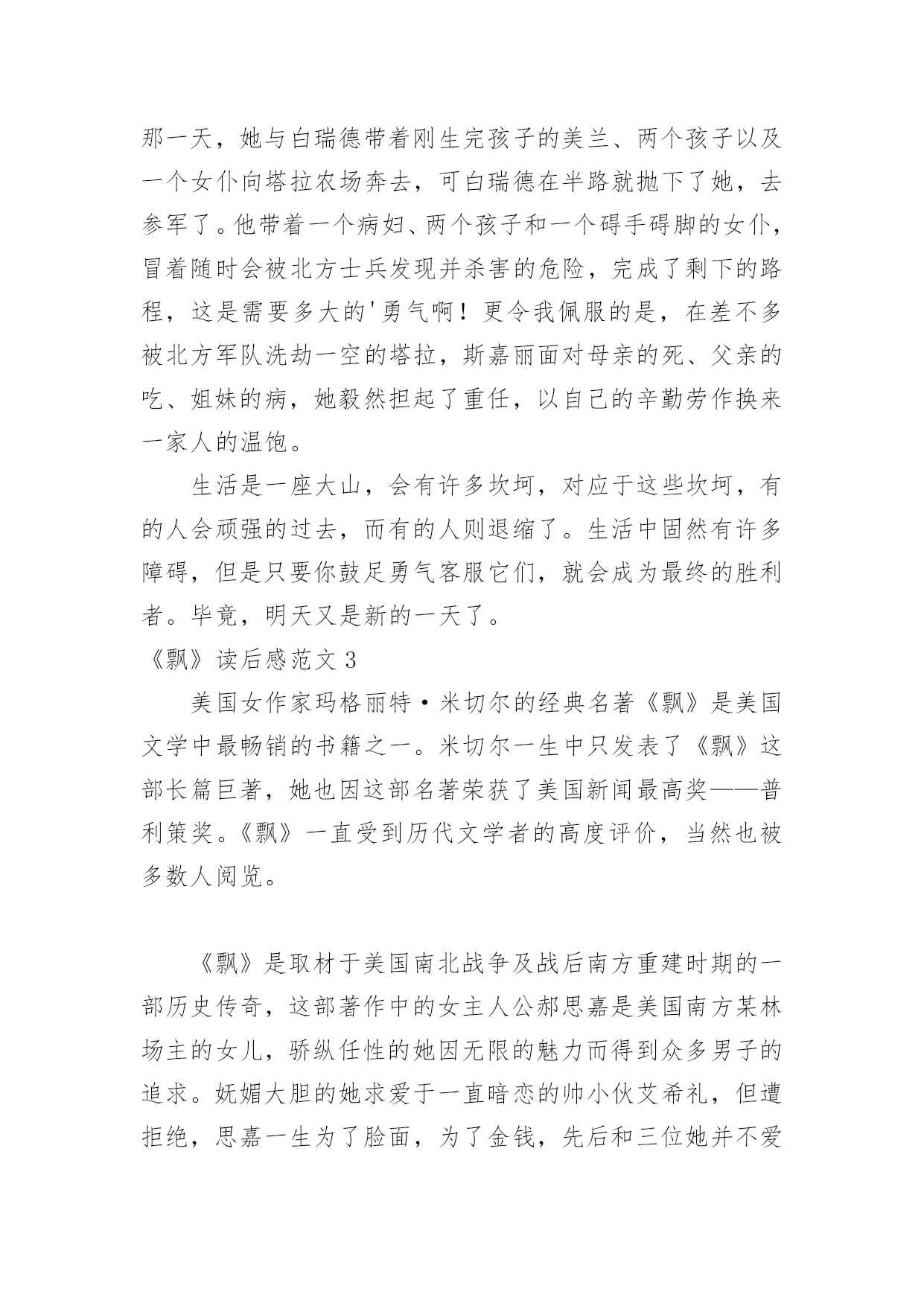 那一天，她与白瑞德带着刚生完孩子的美兰、两个孩子以及一个女仆向塔拉农场奔去，可白瑞德在半路就抛下了她，去参军了。他带着一个病妇、两个孩子和一个碍手碍脚的女仆，冒着随时会被北方士兵发现并杀害的危险，完成了剩下的路程，这是需要多大的'勇气啊！更令我佩服的是，在差不多被北方军队洗劫一空的塔拉，斯嘉丽面对母亲的死、父亲的吃、姐妹的病，她毅然担起了重任，以自己的辛勤劳作换来一家人的温饱。

生活是一座大山，会有许多坎坷，对应于这些坎坷，有的人会顽强的过去，而有的人则退缩了。生活中固然有许多障碍，但是只要你鼓足勇气客服它们，就会成为最终的胜利者。毕竟，明天又是新的一天了。

《飘》读后感范文 3

美国女作家玛格丽特·米切尔的经典名著《飘》是美国文学中最畅销的书籍之一。米切尔一生中只发表了《飘》这部长篇巨著，她也因这部名著荣获了美国新闻最高奖——普利策奖。《飘》一直受到历代文学者的高度评价，当然也被多数人阅览。

《飘》是取材于美国南北战争及战后南方重建时期的一部历史传奇，这部著作中的女主人公郝思嘉是美国南方某林场主的女儿，骄纵任性的她因无限的魅力而得到众多男子的追求。妩媚大胆的她求爱于一直暗恋的帅小伙艾希礼，但遭拒绝，思嘉一生为了脸面，为了金钱，先后和三位她并不爱